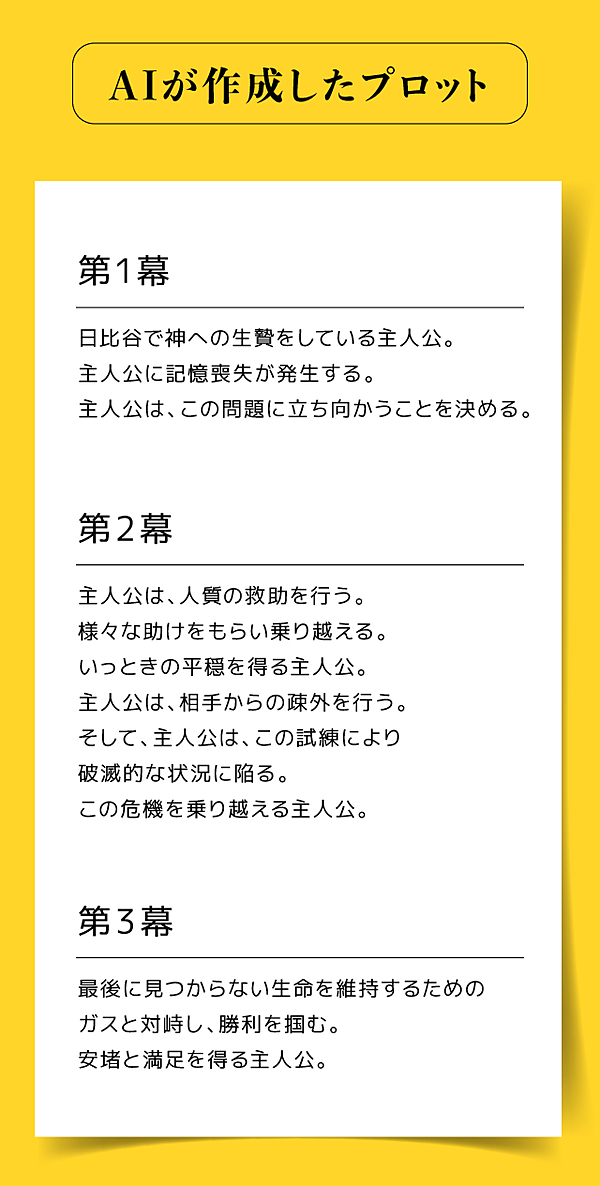 AIが作成したプロット

第1幕

日比谷で神への生贄をしている主人公。
主人公に記憶喪失が発生する。
主人公は、この問題に立ち向かうことを決める。

第2幕

主人公は、人質の救助を行う。
様々な助けをもらい乗り越える。
いっときの平穏を得る主人公。
主人公は、相手からの疎外を行う。
そして、主人公は、この試練により
破滅的な状況に陥る。
この危機を乗り越える主人公。

第3幕

最後に見つからない生命を維持するための
ガスと対峙し、勝利を掴む。
安堵と満足を得る主人公。